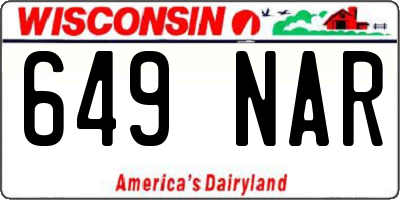 WISCONSIN

649 NAR

America's Dairyland